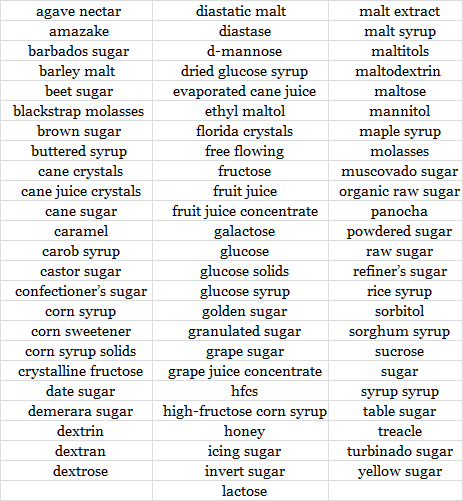 | agave nectar | diastatic malt | malt extract |
|---|---|---|
| amazake | diastase | malt syrup |
| barbados sugar | d-mannose | maltitols |
| barley malt | dried glucose syrup | maltodextrin |
| beet sugar | evaporated cane juice | maltose |
| blackstrap molasses | ethyl maltol | mannitol |
| brown sugar | florida crystals | maple syrup |
| buttered syrup | free flowing | molasses |
| cane crystals | fructose | muscovado sugar |
| cane juice crystals | fruit juice | organic raw sugar |
| cane sugar | fruit juice concentrate | panocha |
| caramel | galactose | powdered sugar |
| carob syrup | glucose | raw sugar |
| castor sugar | glucose solids | refiner's sugar |
| confectioner's sugar | glucose syrup | rice syrup |
| corn syrup | golden sugar | sorbitol |
| corn sweetener | granulated sugar | sorghum syrup |
| corn syrup solids | grape sugar | sucrose |
| crystalline fructose | grape juice concentrate | sugar |
| date sugar | hfcs | syrup syrup |
| demerara sugar | high-fructose corn syrup | table sugar |
| dextrin | honey | treacle |
| dextran | icing sugar | turbinado sugar |
| dextrose | invert sugar | yellow sugar |
| | lactose | |